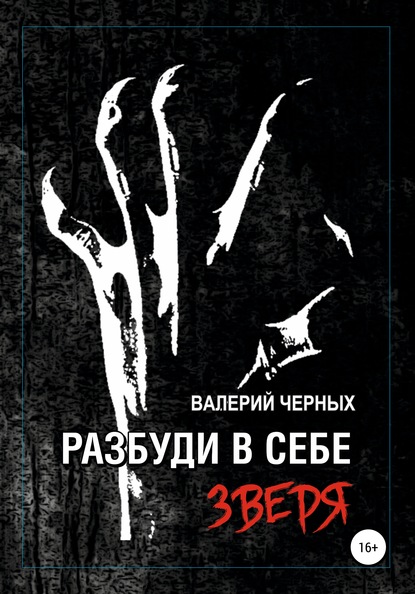 ВАЛЕРИЙ ЧЕРНЫХ

РАЗБУДИ В СЕБЕ

ЗВЕРЯ

16+